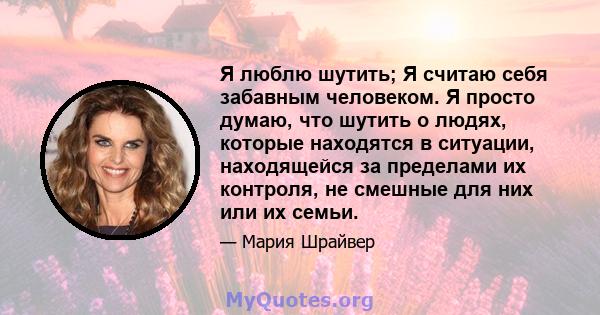 Я люблю шутить; Я считаю себя забавным человеком. Я просто думаю, что шутить о людях, которые находятся в ситуации, находящейся за пределами их контроля, не смешные для них или их семьи.

— Мария Шрайвер

MyQuotes.org